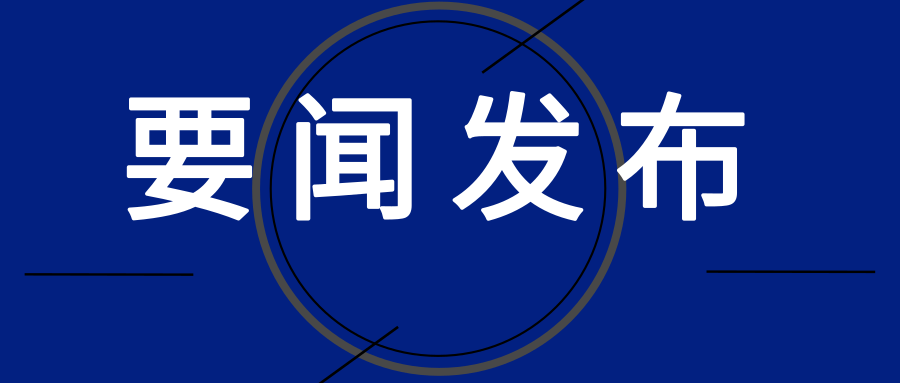 要闻发布